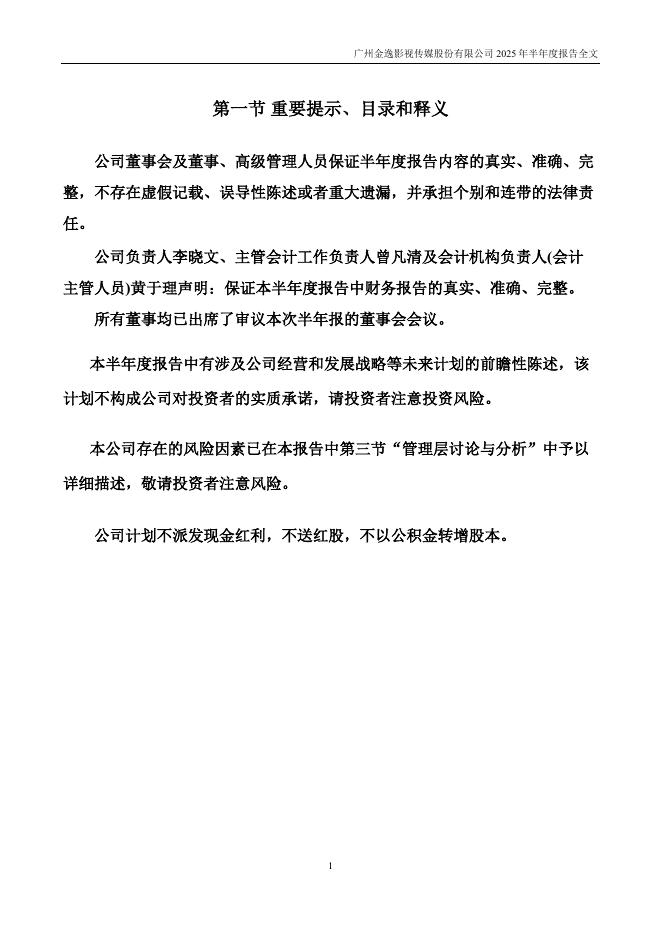 广州金逸影视传媒股份有限公司 2025 年半年度报告全文

第一节 重要提示、目录和释义

公司董事会及董事、高级管理人员保证半年度报告内容的真实、准确、完整，不存在虚假记载、误导性陈述或者重大遗漏，并承担个别和连带的法律责任。

公司负责人李晓文、主管会计工作负责人曾凡清及会计机构负责人(会计主管人员)黄于理声明：保证本半年度报告中财务报告的真实、准确、完整。

所有董事均已出席了审议本次半年报的董事会会议。

本半年度报告中有涉及公司经营和发展战略等未来计划的前瞻性陈述，该计划不构成公司对投资者的实质承诺，请投资者注意投资风险。

本公司存在的风险因素已在本报告中第三节“管理层讨论与分析”中予以详细描述，敬请投资者注意风险。

公司计划不派发现金红利，不送红股，不以公积金转增股本。

1